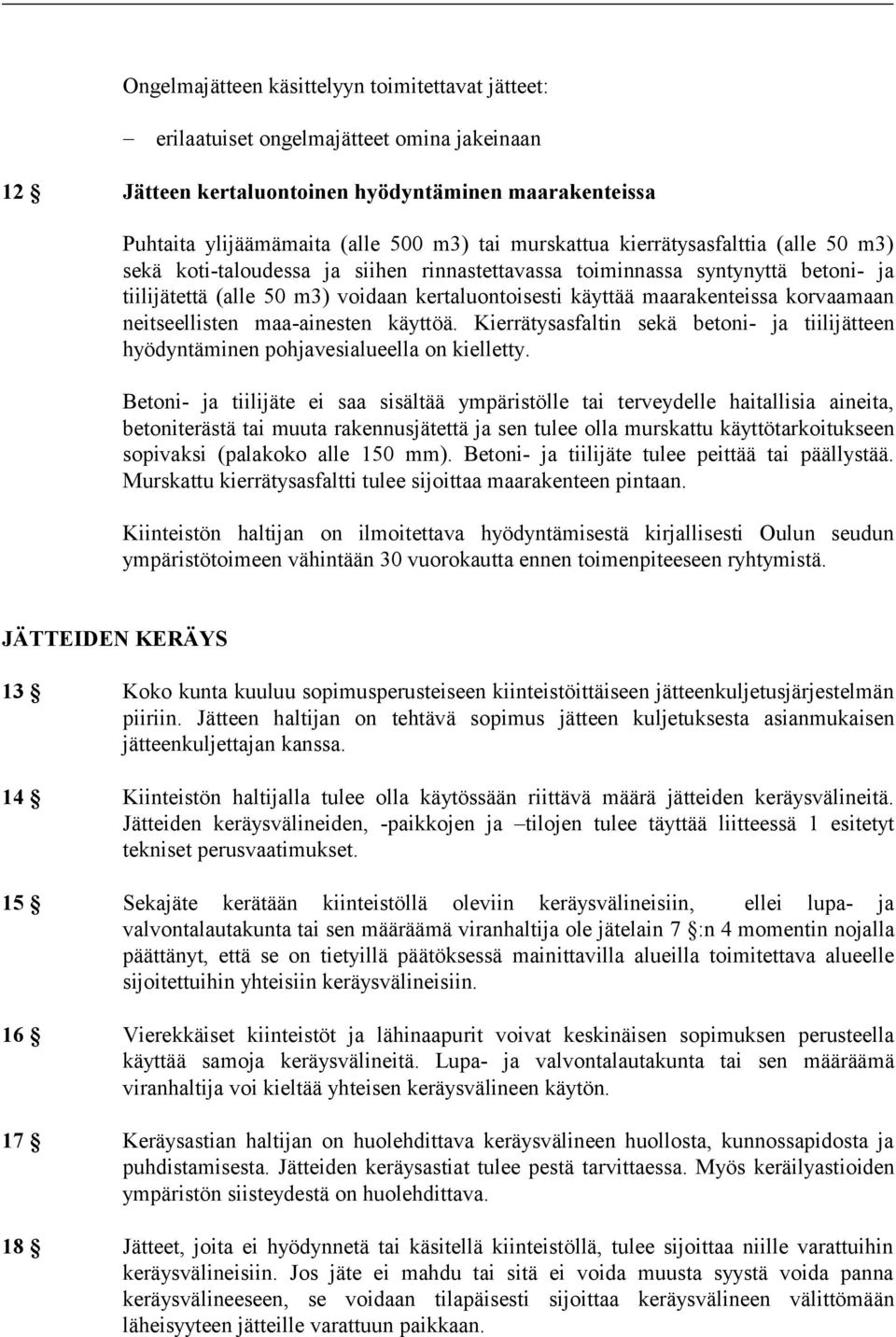 Ongelmajätteen käsittelyyn toimitettavat jätteet:

– erilaatuiset ongelmajätteet omina jakeinaan

12 § Jätteen kertaluontoinen hyödyntäminen maarakenteissa

Puhtaita ylijäämämaita (alle 500 m3) tai murskattua kierrätysasfalttia (alle 50 m3) sekä koti-taloudessa ja siihen rinnastettavassa toiminnassa syntynyttä betoni- ja tiilijätettä (alle 50 m3) voidaan kertaluontoisesti käyttää maarakenteissa korvaamaan neitseellisten maa-ainesten käyttöä. Kierrätysasfaltin sekä betoni- ja tiilijätteen hyödyntäminen pohjavesialueella on kielletty.

Betoni- ja tiilijäte ei saa sisältää ympäristölle tai terveydelle haitallisia aineita, betoniterästä tai muuta rakennusjätettä ja sen tulee olla murskattu käyttötarkoitukseen sopivaksi (palakoko alle 150 mm). Betoni- ja tiilijäte tulee peittää tai päällystää. Murskattu kierrätysasfaltti tulee sijoittaa maarakenteen pintaan.

Kiinteistön haltijan on ilmoitettava hyödyntämisestä kirjallisesti Oulun seudun ympäristötoimeen vähintään 30 vuorokautta ennen toimenpiteeseen ryhtymistä.

JÄTTEIDEN KERÄYS

13 § Koko kunta kuuluu sopimusperusteiseen kiinteistöittäiseen jätteenkuljetusjärjestelmän piiriin. Jätteen haltijan on tehtävä sopimus jätteen kuljetuksesta asianmukaisen jätteenkuljettajan kanssa.

14 § Kiinteistön haltijalla tulee olla käytössään riittävä määrä jätteiden keräysvälineitä. Jätteiden keräysvälineiden, -paikkojen ja –tilojen tulee täyttää liitteessä 1 esitetyt tekniset perusvaatimukset.

15 § Sekajäte kerätään kiinteistöllä oleviin keräysvälineisiin, ellei lupa- ja valvontalautakunta tai sen määräämä viranhaltija ole jätelain 7 §:n 4 momentin nojalla päättänyt, että se on tietyillä päätöksessä mainittavilla alueilla toimitettava alueelle sijoitettuihin yhteisiin keräysvälineisiin.

16 § Vierekkäiset kiinteistöt ja lähinaapurit voivat keskinäisen sopimuksen perusteella käyttää samoja keräysvälineitä. Lupa- ja valvontalautakunta tai sen määräämä viranhaltija voi kieltää yhteisen keräysvälineen käytön.

17 § Keräysastian haltijan on huolehdittava keräysvälineen huollosta, kunnossapidosta ja puhdistamisesta. Jätteiden keräysastiat tulee pestä tarvittaessa. Myös keräilyastioiden ympäristön siisteydestä on huolehdittava.

18 § Jätteet, joita ei hyödynnetä tai käsitellä kiinteistöllä, tulee sijoittaa niille varattuihin keräysvälineisiin. Jos jäte ei mahdu tai sitä ei voida muusta syystä voida panna keräysvälineeseen, se voidaan tilapäisesti sijoittaa keräysvälineen välittömään läheisyyteen jätteille varattuun paikkaan.